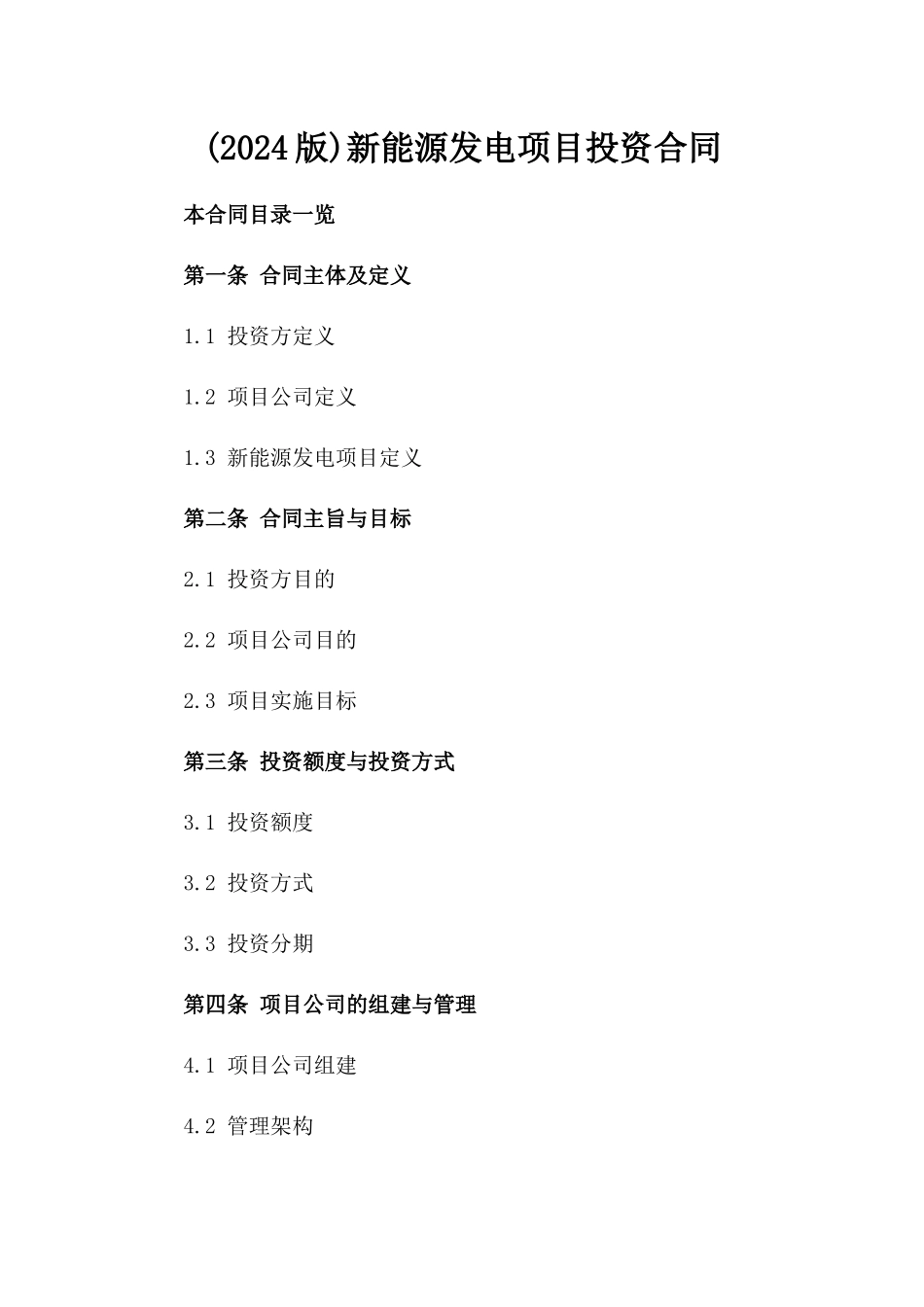 (2024版)新能源发电项目投资合同

本合同目录一览

第一条 合同主体及定义

1.1 投资方定义

1.2 项目公司定义

1.3 新能源发电项目定义

第二条 合同主旨与目标

2.1 投资方目的

2.2 项目公司目的

2.3 项目实施目标

第三条 投资额度与投资方式

3.1 投资额度

3.2 投资方式

3.3 投资分期

第四条 项目公司的组建与管理

4.1 项目公司组建

4.2 管理架构